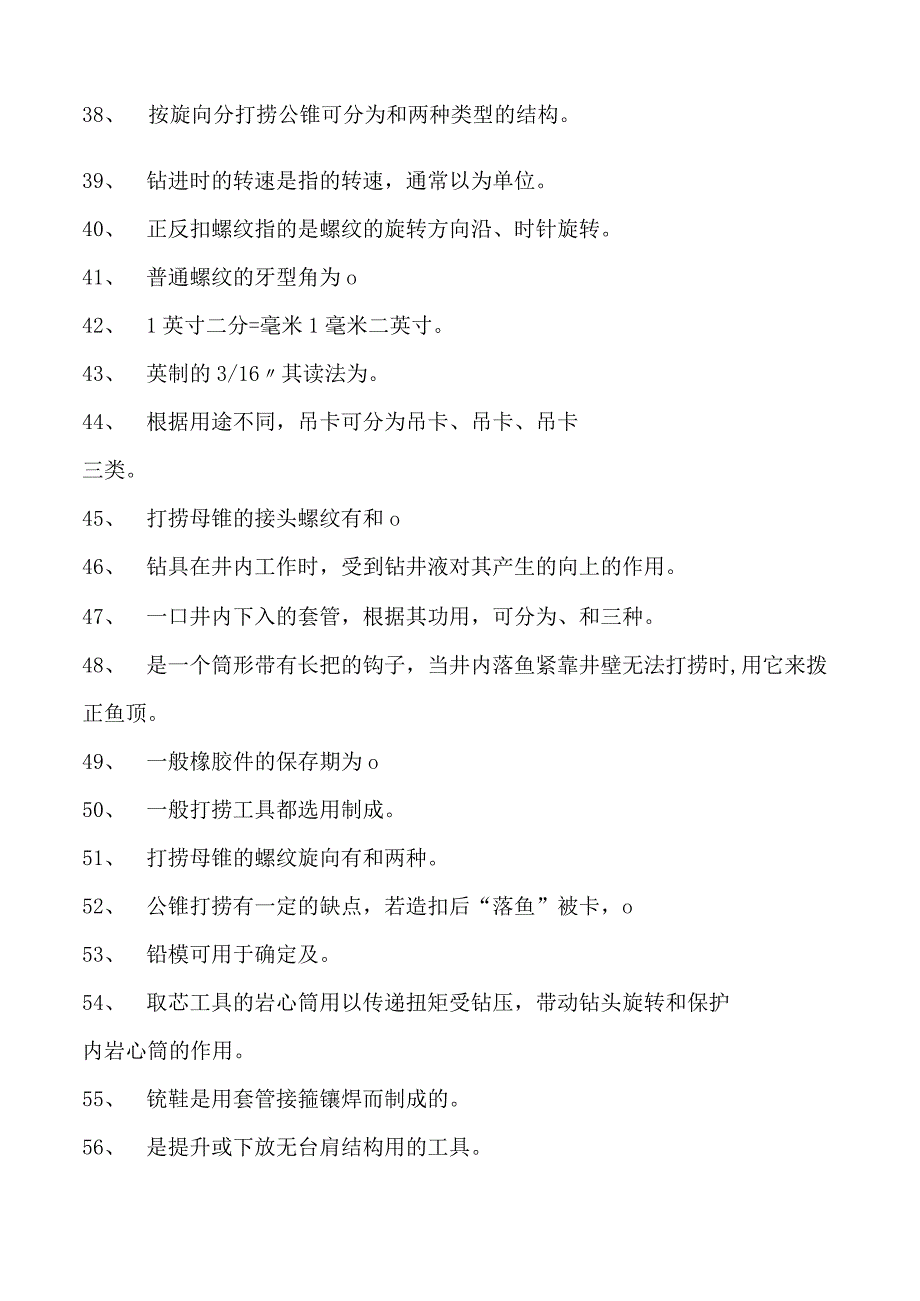 38、 按旋向分打捞公锥可分为和两种类型的结构。

39、 钻进时的转速是指的转速，通常以为单位。

40、 正反扣螺纹指的是螺纹的旋转方向沿、时针旋转。

41、 普通螺纹的牙型角为 o

42、 1 英寸二分=毫米 1 毫米二英寸。

43、 英制的 3/16〃其读法为。

44、 根据用途不同，吊卡可分为吊卡、吊卡、吊卡三类。

45、 打捞母锥的接头螺纹有和 o

46、 钻具在井内工作时，受到钻井液对其产生的向上的作用。

47、 一口井内下入的套管，根据其功用，可分为、和三种。

48、 是一个筒形带有长把的钩子，当井内落鱼紧靠井壁无法打捞时,用它来拨正鱼顶。

49、 一般橡胶件的保存期为 o

50、 一般打捞工具都选用制成。

51、 打捞母锥的螺纹旋向有和两种。

52、 公锥打捞有一定的缺点，若造扣后“落鱼”被卡，o

53、 铅模可用于确定及。

54、 取芯工具的岩心筒用以传递扭矩受钻压，带动钻头旋转和保护内岩心筒的作用。

55、 铣鞋是用套管接箍镶焊而制成的。

56、 是提升或下放无台肩结构用的工具。